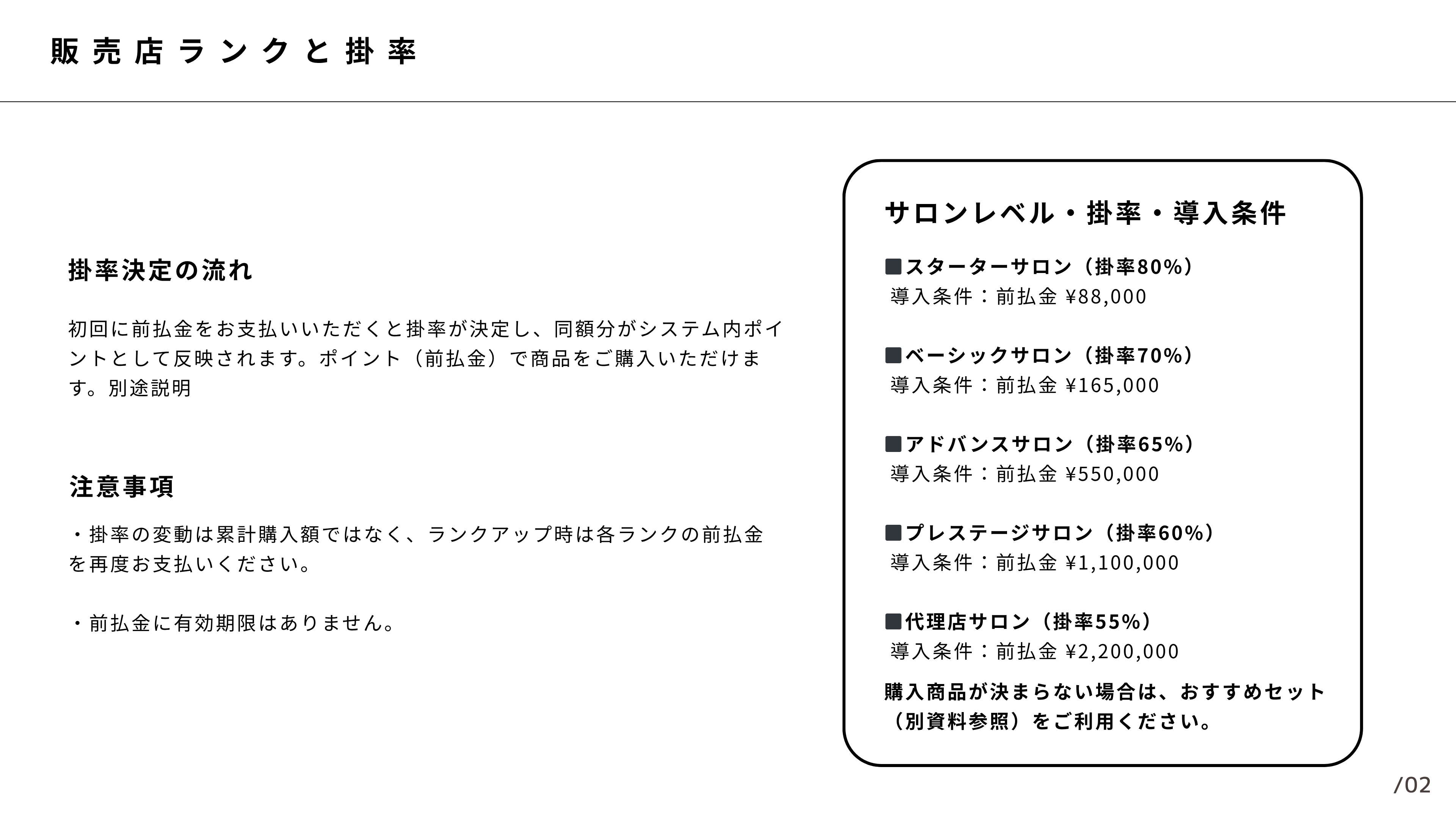 販売店ランクと掛率

掛率決定の流れ

初回に前払金をお支払いいただくと掛率が決定し、同額分がシステム内ポイントとして反映されます。ポイント（前払金）で商品をご購入いただけます。別途説明

注意事項

・掛率の変動は累計購入額ではなく、ランクアップ時は各ランクの前払金を再度お支払いください。

・前払金に有効期限はありません。

サロンレベル・掛率・導入条件

■スターターサロン（掛率80%）
導入条件：前払金 ¥88,000

■ベーシックサロン（掛率70%）
導入条件：前払金 ¥165,000

■アドバンスサロン（掛率65%）
導入条件：前払金 ¥550,000

■プレステージサロン（掛率60%）
導入条件：前払金 ¥1,100,000

■代理店サロン（掛率55%）
導入条件：前払金 ¥2,200,000

購入商品が決まらない場合は、おすすめセット（別資料参照）をご利用ください。

/02